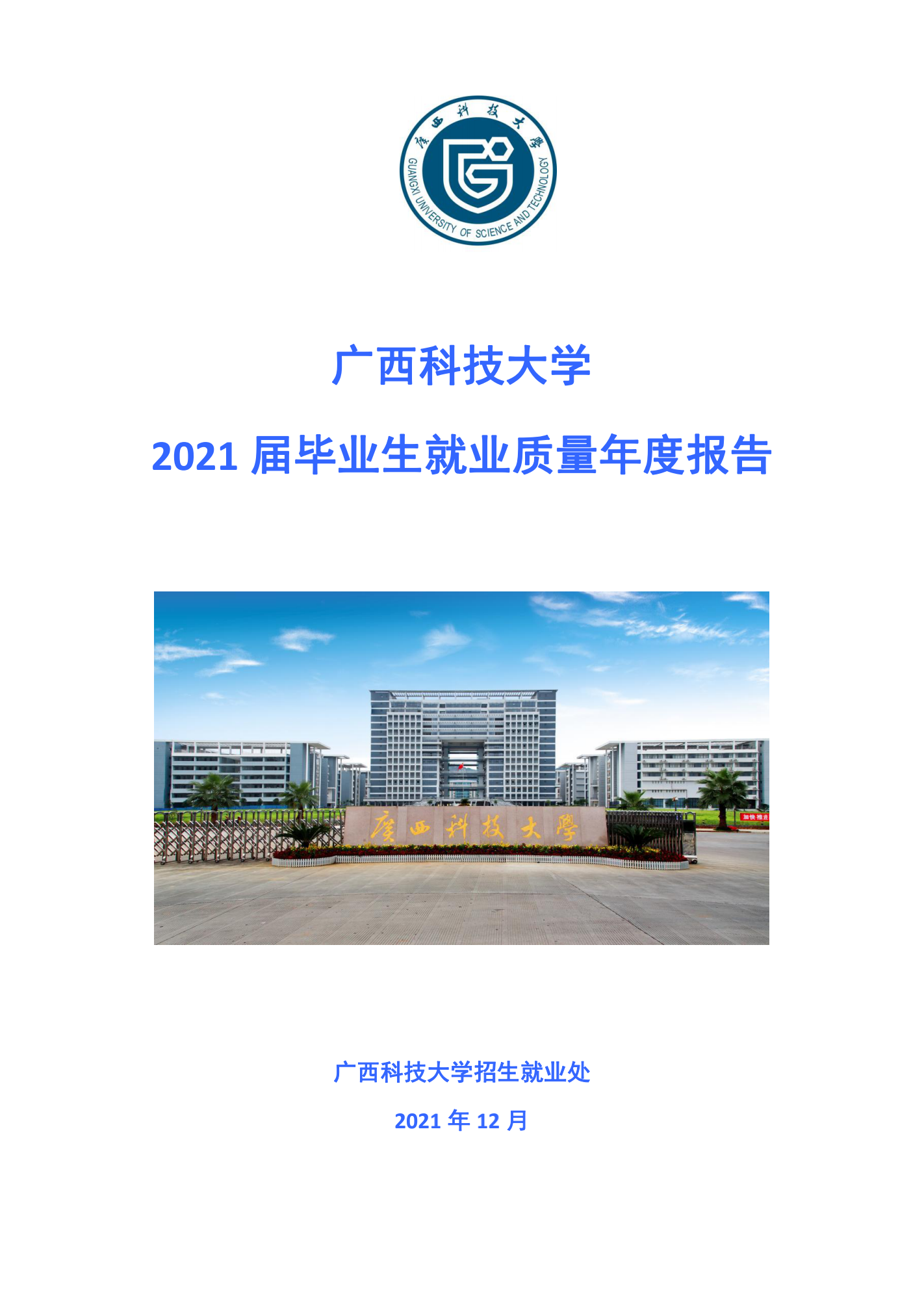 廣西科技大學

GUANGXI UNIVERSITY OF SCIENCE AND TECHNOLOGY

广西科技大学

2021届毕业生就业质量年度报告

廣西科技大學

广西科技大学招生就业处

2021年12月